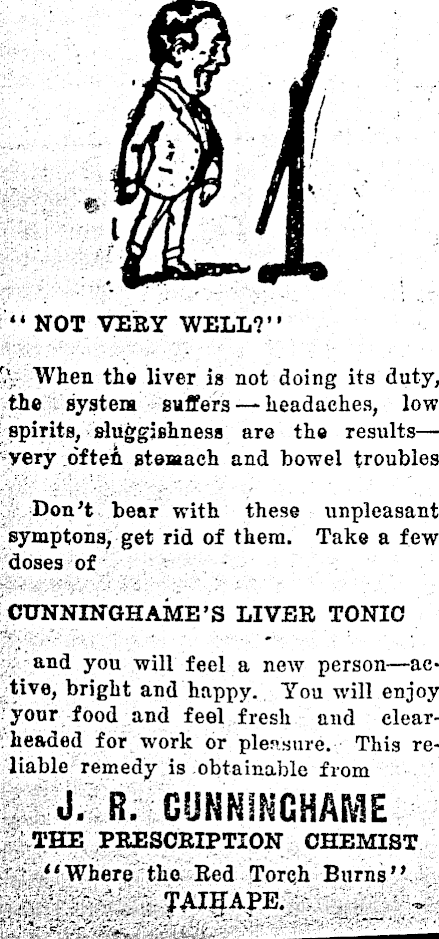 "NOT VERY WELL?"

When the liver is not doing its duty, the system suffers—headaches, low spirits, sluggishness are the results—very often stomach and bowel troubles

Don't bear with these unpleasant symptons, get rid of them. Take a few doses of

CUNNINGHAME'S LIVER TONIC

and you will feel a new person—active, bright and happy. You will enjoy your food and feel fresh and clear-headed for work or pleasure. This reliable remedy is obtainable from

J. R. CUNNINGHAME
THE PRESCRIPTION CHEMIST
"Where the Red Torch Burns"
TAIHAPE.